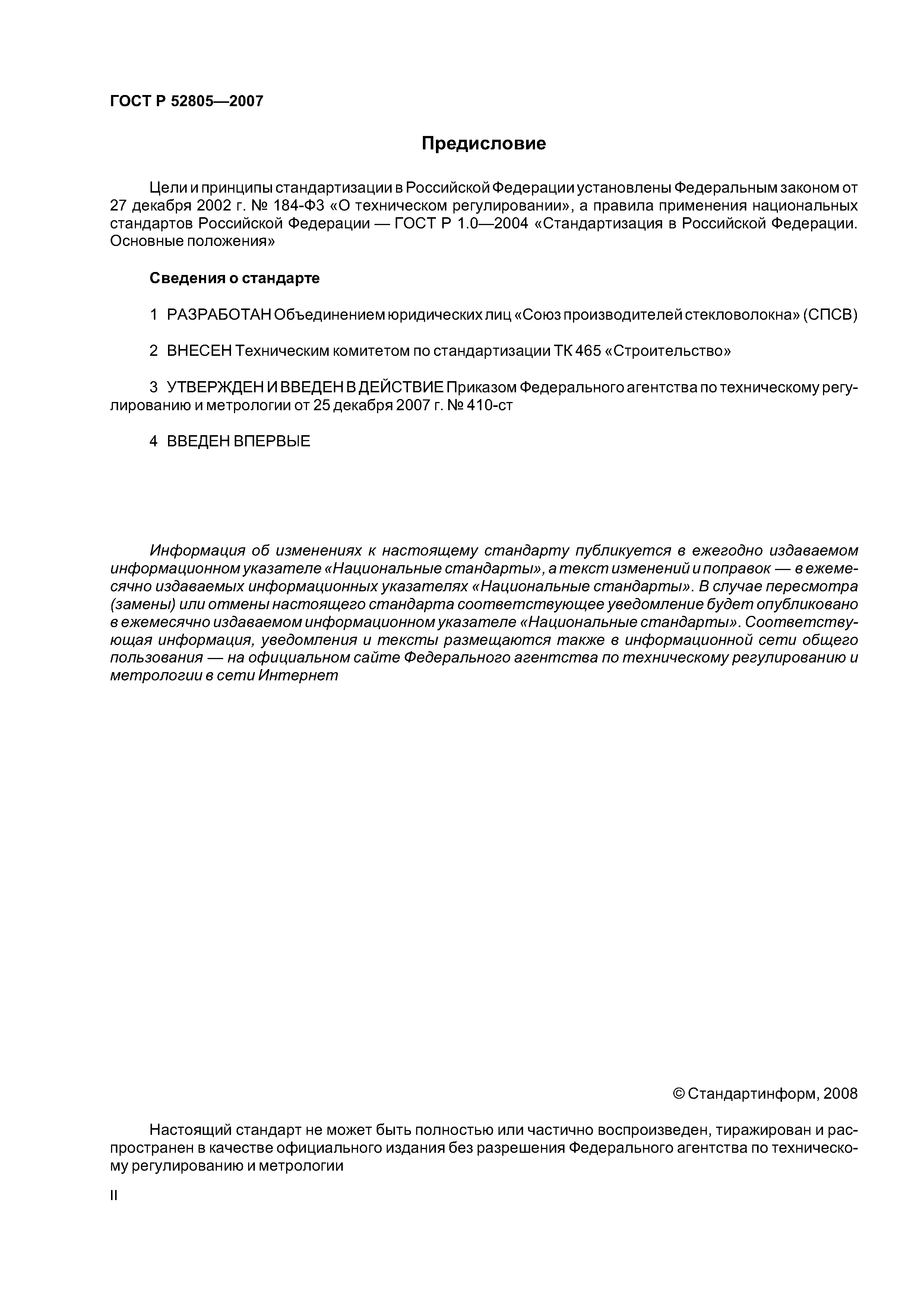 ГОСТ Р 52805—2007

Предисловие

Цели и принципы стандартизации в Российской Федерации установлены Федеральным законом от 27 декабря 2002 г. № 184-ФЗ «О техническом регулировании», а правила применения национальных стандартов Российской Федерации — ГОСТ Р 1.0—2004 «Стандартизация в Российской Федерации. Основные положения»

Сведения о стандарте

1 РАЗРАБОТАН Объединением юридических лиц «Союз производителей стекловолокна» (СПСВ)

2 ВНЕСЕН Техническим комитетом по стандартизации ТК 465 «Строительство»

3 УТВЕРЖДЕН И ВВЕДЕН В ДЕЙСТВИЕ Приказом Федерального агентства по техническому регулированию и метрологии от 25 декабря 2007 г. № 410-ст

4 ВВЕДЕН ВПЕРВЫЕ

Информация об изменениях к настоящему стандарту публикуется в ежегодно издаваемом информационном указателе «Национальные стандарты», а текст изменений и поправок — в ежемесячно издаваемых информационных указателях «Национальные стандарты». В случае пересмотра (замены) или отмены настоящего стандарта соответствующее уведомление будет опубликовано в ежемесячно издаваемом информационном указателе «Национальные стандарты». Соответствующая информация, уведомления и тексты размещаются также в информационной сети общего пользования — на официальном сайте Федерального агентства по техническому регулированию и метрологии в сети Интернет

© Стандартинформ, 2008

Настоящий стандарт не может быть полностью или частично воспроизведен, тиражирован и распространен в качестве официального издания без разрешения Федерального агентства по техническому регулированию и метрологии

II